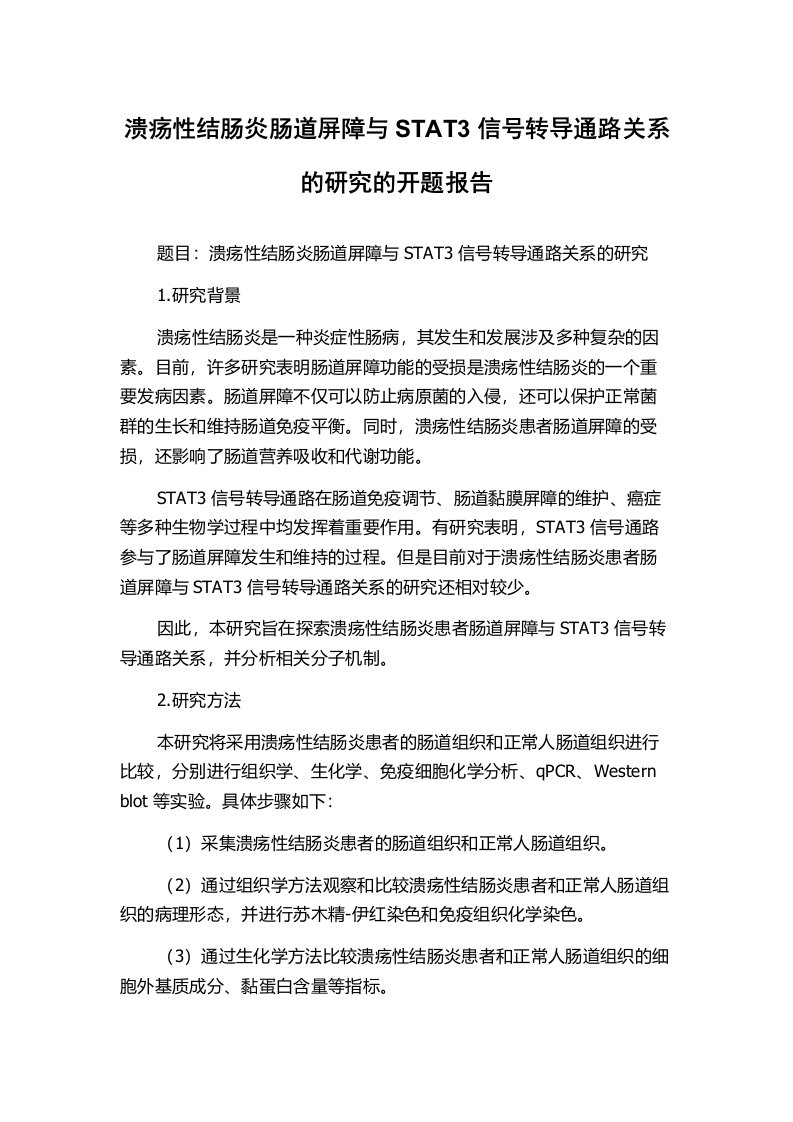 溃疡性结肠炎肠道屏障与 STAT3 信号转导通路关系的研究的开题报告

题目：溃疡性结肠炎肠道屏障与 STAT3 信号转导通路关系的研究

1.研究背景

溃疡性结肠炎是一种炎症性肠病，其发生和发展涉及多种复杂的因素。目前，许多研究表明肠道屏障功能的受损是溃疡性结肠炎的一个重要发病因素。肠道屏障不仅可以防止病原菌的入侵，还可以保护正常菌群的生长和维持肠道免疫平衡。同时，溃疡性结肠炎患者肠道屏障的受损，还影响了肠道营养吸收和代谢功能。

STAT3 信号转导通路在肠道免疫调节、肠道黏膜屏障的维护、癌症等多种生物学过程中均发挥着重要作用。有研究表明，STAT3 信号通路参与了肠道屏障发生和维持的过程。但是目前对于溃疡性结肠炎患者肠道屏障与 STAT3 信号转导通路关系的研究还相对较少。

因此，本研究旨在探索溃疡性结肠炎患者肠道屏障与 STAT3 信号转导通路关系，并分析相关分子机制。

2.研究方法

本研究将采用溃疡性结肠炎患者的肠道组织和正常人肠道组织进行比较，分别进行组织学、生化学、免疫细胞化学分析、qPCR、Western blot 等实验。具体步骤如下：

（1）采集溃疡性结肠炎患者的肠道组织和正常人肠道组织。

（2）通过组织学方法观察和比较溃疡性结肠炎患者和正常人肠道组织的病理形态，并进行苏木精-伊红染色和免疫组织化学染色。

（3）通过生化学方法比较溃疡性结肠炎患者和正常人肠道组织的细胞外基质成分、黏蛋白含量等指标。